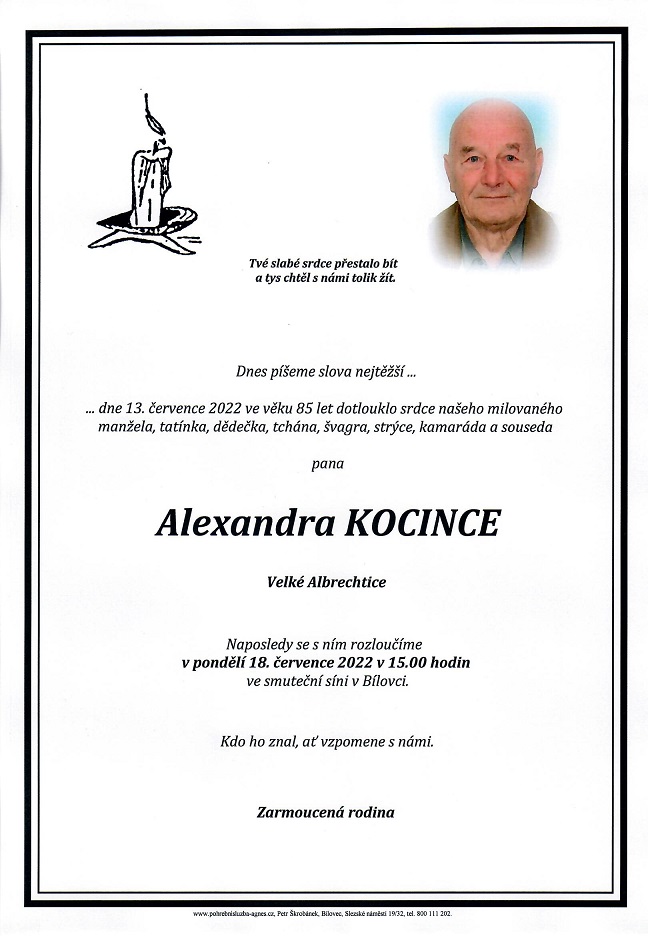 Tvé slabé srdce přestalo bít
a tys chtěl s námi tolik žít.

Dnes píšeme slova nejtěžší ...

... dne 13. července 2022 ve věku 85 let dotlouklo srdce našeho milovaného manžela, tatínka, dědečka, tchána, švagra, strýce, kamaráda a souseda

pana

Alexandra KOCINCE

Velké Albrechtice

Naposledy se s ním rozloučíme
v pondělí 18. července 2022 v 15.00 hodin
ve smuteční síni v Bílovci.

Kdo ho znal, ať vzpomene s námi.

Zarmoucená rodina

www.pohrebnisluzba-agnes.cz, Petr Škrobánek, Bílovec, Slezské náměstí 19/32, tel. 800 111 202.